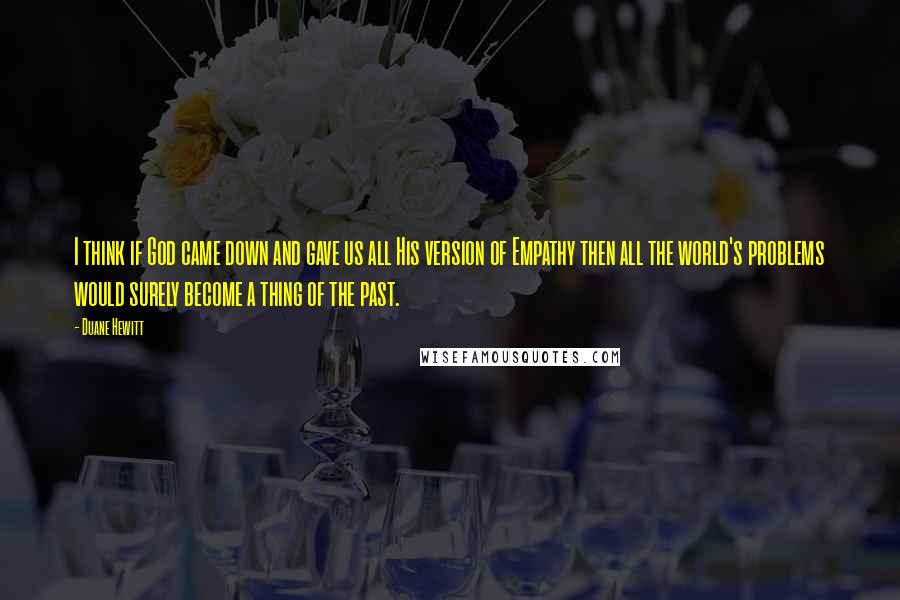 I think if God came down and gave us all His version of Empathy then all the world's problems would surely become a thing of the past.

- Duane Hewitt

WISEFAMOUSQUOTES.COM